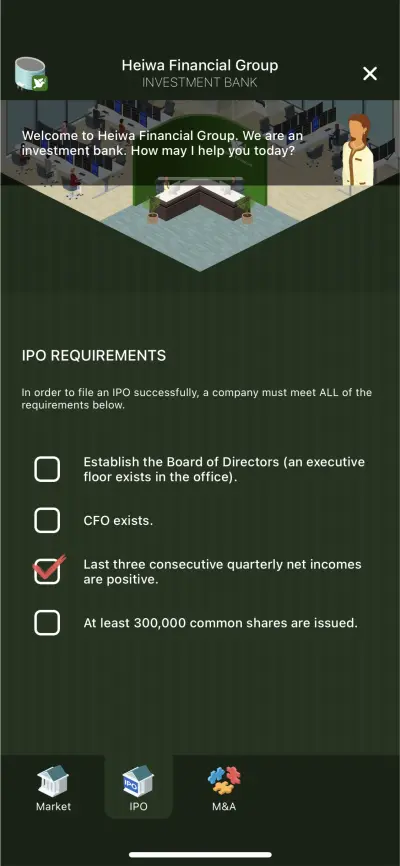 Heiwa Financial Group
INVESTMENT BANK

Welcome to Heiwa Financial Group. We are an investment bank. How may I help you today?

IPO REQUIREMENTS

In order to file an IPO successfully, a company must meet ALL of the requirements below.

Establish the Board of Directors (an executive floor exists in the office).

CFO exists.

Last three consecutive quarterly net incomes are positive.

At least 300,000 common shares are issued.

Market
IPO
IPO
M&A